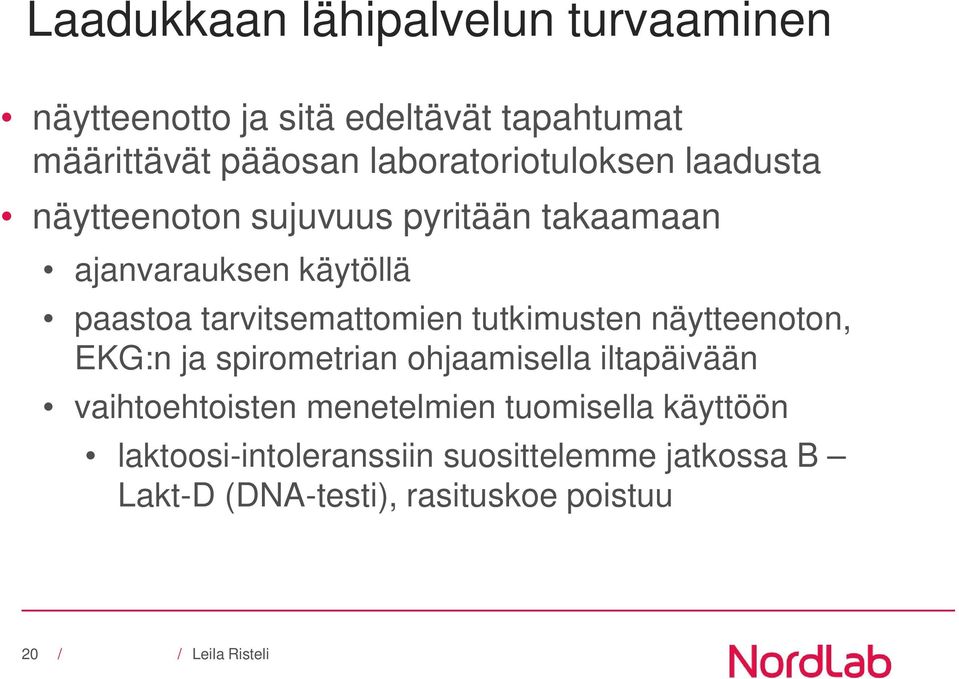 Laadukkaan lähipalvelun turvaaminen

• näytteenotto ja sitä edeltävät tapahtumat määrittävät pääosan laboratoriotuloksen laadusta

• näytteenoton sujuvuus pyritään takaamaan

• ajanvarauksen käytöllä

• paastoa tarvitsemattomien tutkimusten näytteenoton, EKG:n ja spirometrian ohjaamisella iltapäivään

• vaihtoehtoisten menetelmien tuomisella käyttöön

• laktoosi-intoleranssiin suosittelemme jatkossa B – Lakt-D (DNA-testi), rasituskoe poistuu

20 / / Leila Risteli

NordLab